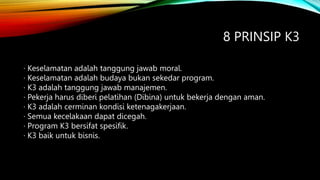 8 PRINSIP K3

· Keselamatan adalah tanggung jawab moral.
· Keselamatan adalah budaya bukan sekedar program.
· K3 adalah tanggung jawab manajemen.
· Pekerja harus diberi pelatihan (Dibina) untuk bekerja dengan aman.
· K3 adalah cerminan kondisi ketenagakerjaan.
· Semua kecelakaan dapat dicegah.
· Program K3 bersifat spesifik.
· K3 baik untuk bisnis.